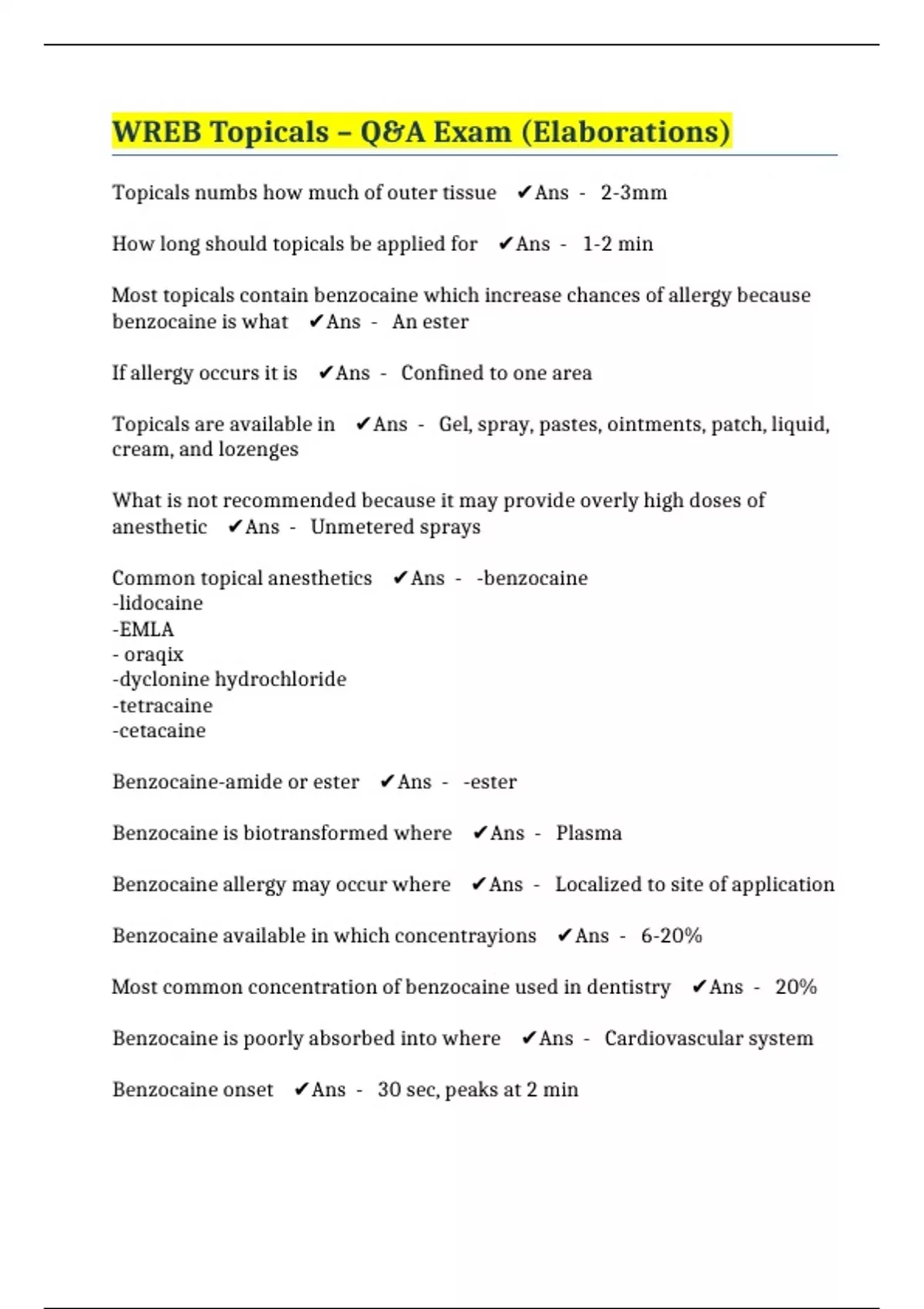 WREB Topicals – Q&A Exam (Elaborations)

Topicals numbs how much of outer tissue ✔Ans - 2-3mm

How long should topicals be applied for ✔Ans - 1-2 min

Most topicals contain benzocaine which increase chances of allergy because benzocaine is what ✔Ans - An ester

If allergy occurs it is ✔Ans - Confined to one area

Topicals are available in ✔Ans - Gel, spray, pastes, ointments, patch, liquid, cream, and lozenges

What is not recommended because it may provide overly high doses of anesthetic ✔Ans - Unmetered sprays

Common topical anesthetics ✔Ans - -benzocaine
-lidocaine
-EMLA
- oraqix
-dyclonine hydrochloride
-tetracaine
-cetacaine

Benzocaine-amide or ester ✔Ans - -ester

Benzocaine is biotransformed where ✔Ans - Plasma

Benzocaine allergy may occur where ✔Ans - Localized to site of application

Benzocaine available in which concentrayions ✔Ans - 6-20%

Most common concentration of benzocaine used in dentistry ✔Ans - 20%

Benzocaine is poorly absorbed into where ✔Ans - Cardiovascular system

Benzocaine onset ✔Ans - 30 sec, peaks at 2 min